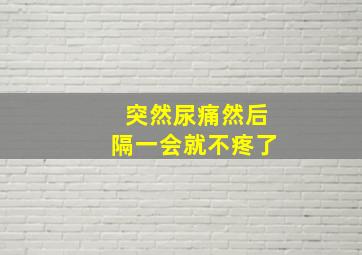 突然尿痛然后
隔一会就不疼了